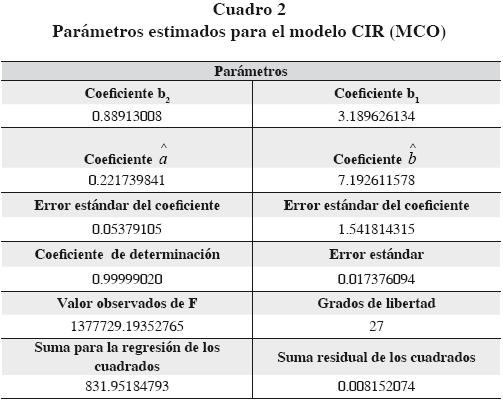 Cuadro 2
Parámetros estimados para el modelo CIR (MCO)

| Parámetros | |
|---|---|
| Coeficiente $b_2$ | Coeficiente $b_1$ |
| 0.88913008 | 3.189626134 |
| Coeficiente $\hat{a}$ | Coeficiente $\hat{b}$ |
| 0.221739841 | 7.192611578 |
| Error estándar del coeficiente | Error estándar del coeficiente |
| 0.05379105 | 1.541814315 |
| Coeficiente de determinación | Error estándar |
| 0.99999020 | 0.017376094 |
| Valor observados de F | Grados de libertad |
| 1377729.19352765 | 27 |
| Suma para la regresión de los cuadrados | Suma residual de los cuadrados |
| 831.95184793 | 0.008152074 |